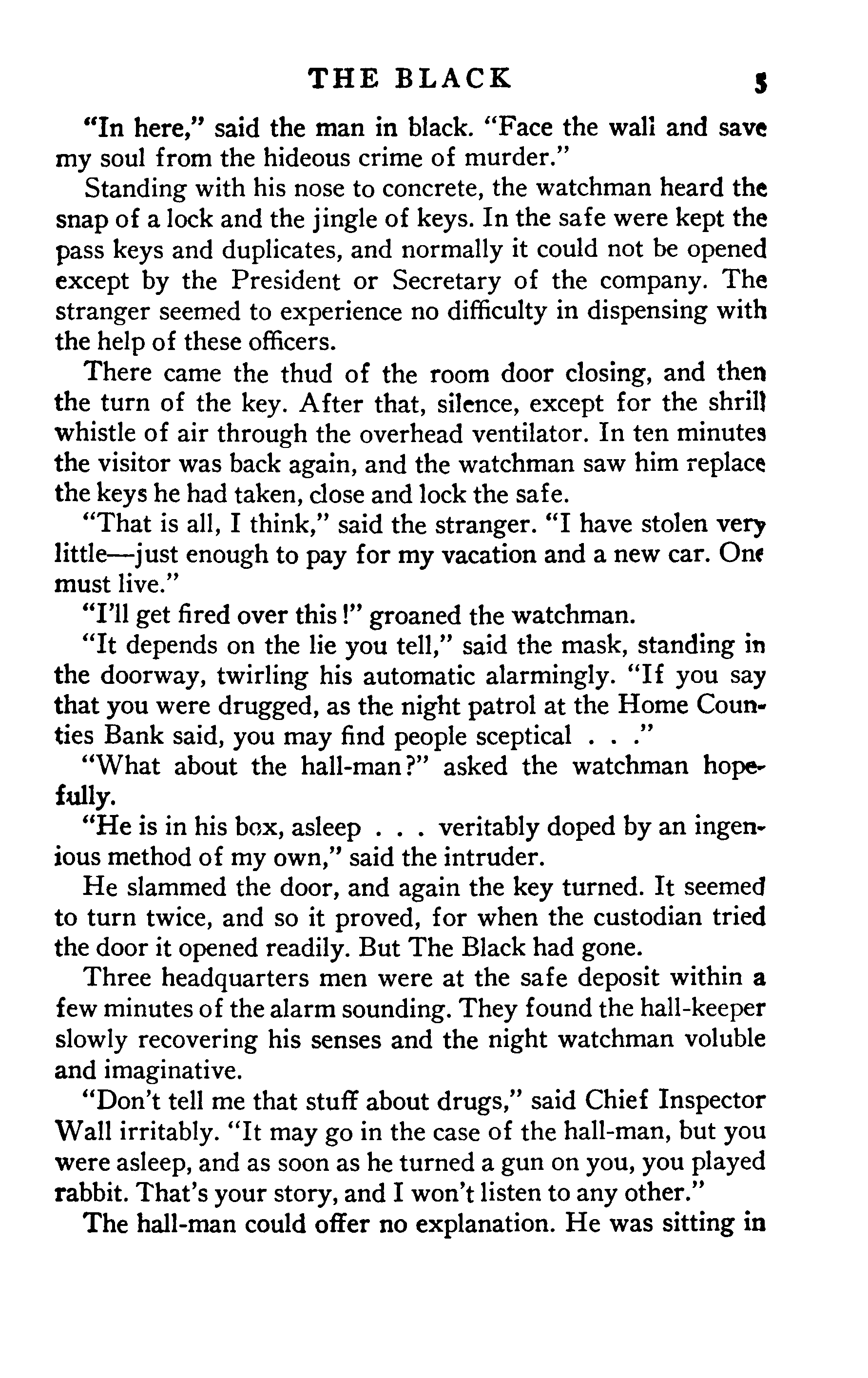 THE BLACK 5

"In here," said the man in black. "Face the wall and save my soul from the hideous crime of murder."

Standing with his nose to concrete, the watchman heard the snap of a lock and the jingle of keys. In the safe were kept the pass keys and duplicates, and normally it could not be opened except by the President or Secretary of the company. The stranger seemed to experience no difficulty in dispensing with the help of these officers.

There came the thud of the room door closing, and then the turn of the key. After that, silence, except for the shrill whistle of air through the overhead ventilator. In ten minutes the visitor was back again, and the watchman saw him replace the keys he had taken, close and lock the safe.

"That is all, I think," said the stranger. "I have stolen very little—just enough to pay for my vacation and a new car. One must live."

"I'll get fired over this!" groaned the watchman.

"It depends on the lie you tell," said the mask, standing in the doorway, twirling his automatic alarmingly. "If you say that you were drugged, as the night patrol at the Home Counties Bank said, you may find people sceptical . . ."

"What about the hall-man?" asked the watchman hopefully.

"He is in his box, asleep . . . veritably doped by an ingenious method of my own," said the intruder.

He slammed the door, and again the key turned. It seemed to turn twice, and so it proved, for when the custodian tried the door it opened readily. But The Black had gone.

Three headquarters men were at the safe deposit within a few minutes of the alarm sounding. They found the hall-keeper slowly recovering his senses and the night watchman voluble and imaginative.

"Don't tell me that stuff about drugs," said Chief Inspector Wall irritably. "It may go in the case of the hall-man, but you were asleep, and as soon as he turned a gun on you, you played rabbit. That's your story, and I won't listen to any other."

The hall-man could offer no explanation. He was sitting in